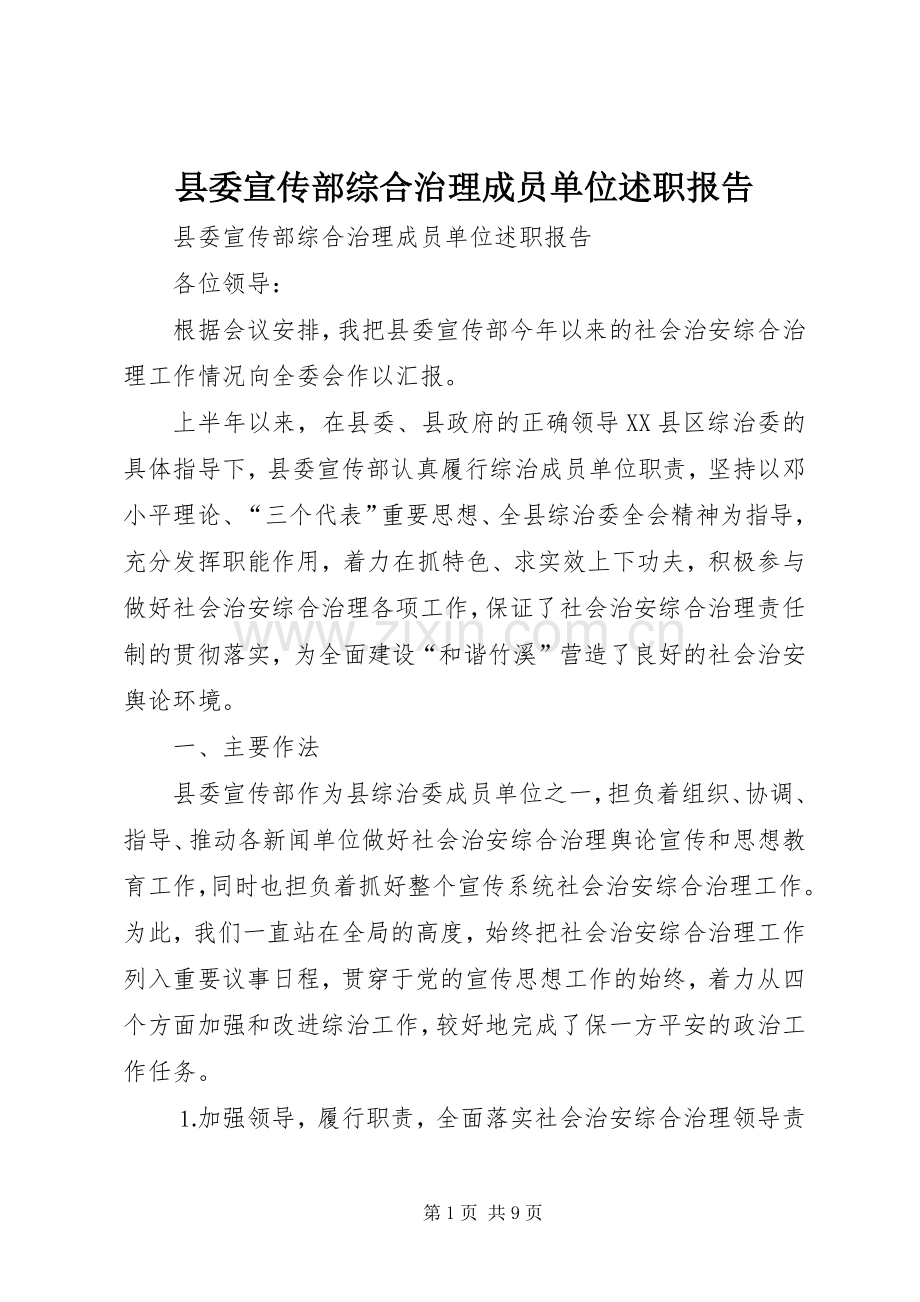 县委宣传部综合治理成员单位述职报告

县委宣传部综合治理成员单位述职报告

各位领导：

根据会议安排，我把县委宣传部今年以来的社会治安综合治理工作情况向全委会作以汇报。

上半年以来，在县委、县政府的正确领导XX县区综治委的具体指导下，县委宣传部认真履行综治成员单位职责，坚持以邓小平理论、“三个代表”重要思想、全县综治委全会精神为指导，充分发挥职能作用，着力在抓特色、求实效上下功夫，积极参与做好社会治安综合治理各项工作，保证了社会治安综合治理责任制的贯彻落实，为全面建设“和谐竹溪”营造了良好的社会治安舆论环境。

一、主要作法

县委宣传部作为县综治委成员单位之一，担负着组织、协调、指导、推动各新闻单位做好社会治安综合治理舆论宣传和思想教育工作，同时也担负着抓好整个宣传系统社会治安综合治理工作。为此，我们一直站在全局的高度，始终把社会治安综合治理工作列入重要议事日程，贯穿于党的宣传思想工作的始终，着力从四个方面加强和改进综治工作，较好地完成了保一方平安的政治工作任务。

1.加强领导，履行职责，全面落实社会治安综合治理领导责

第1页 共9页

www.zixin.com.cn